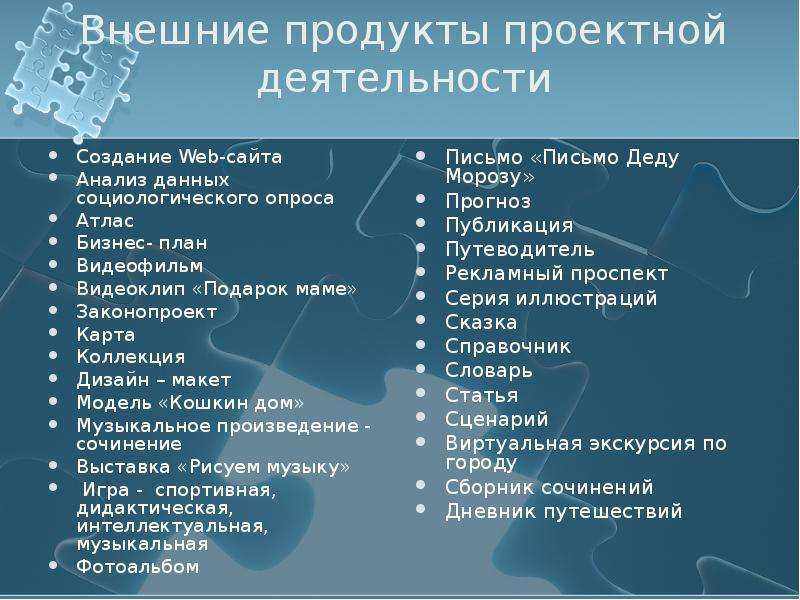 Внешние продукты проектной деятельности

- Создание Web-сайта
- Анализ данных социологического опроса
- Атлас
- Бизнес- план
- Видеофильм
- Видеоклип «Подарок маме»
- Законопроект
- Карта
- Коллекция
- Дизайн – макет
- Модель «Кошкин дом»
- Музыкальное произведение - сочинение
- Выставка «Рисуем музыку»
- Игра - спортивная, дидактическая, интеллектуальная, музыкальная
- Фотоальбом

- Письмо «Письмо Деду Морозу»
- Прогноз
- Публикация
- Путеводитель
- Рекламный проспект
- Серия иллюстраций
- Сказка
- Справочник
- Словарь
- Статья
- Сценарий
- Виртуальная экскурсия по городу
- Сборник сочинений
- Дневник путешествий